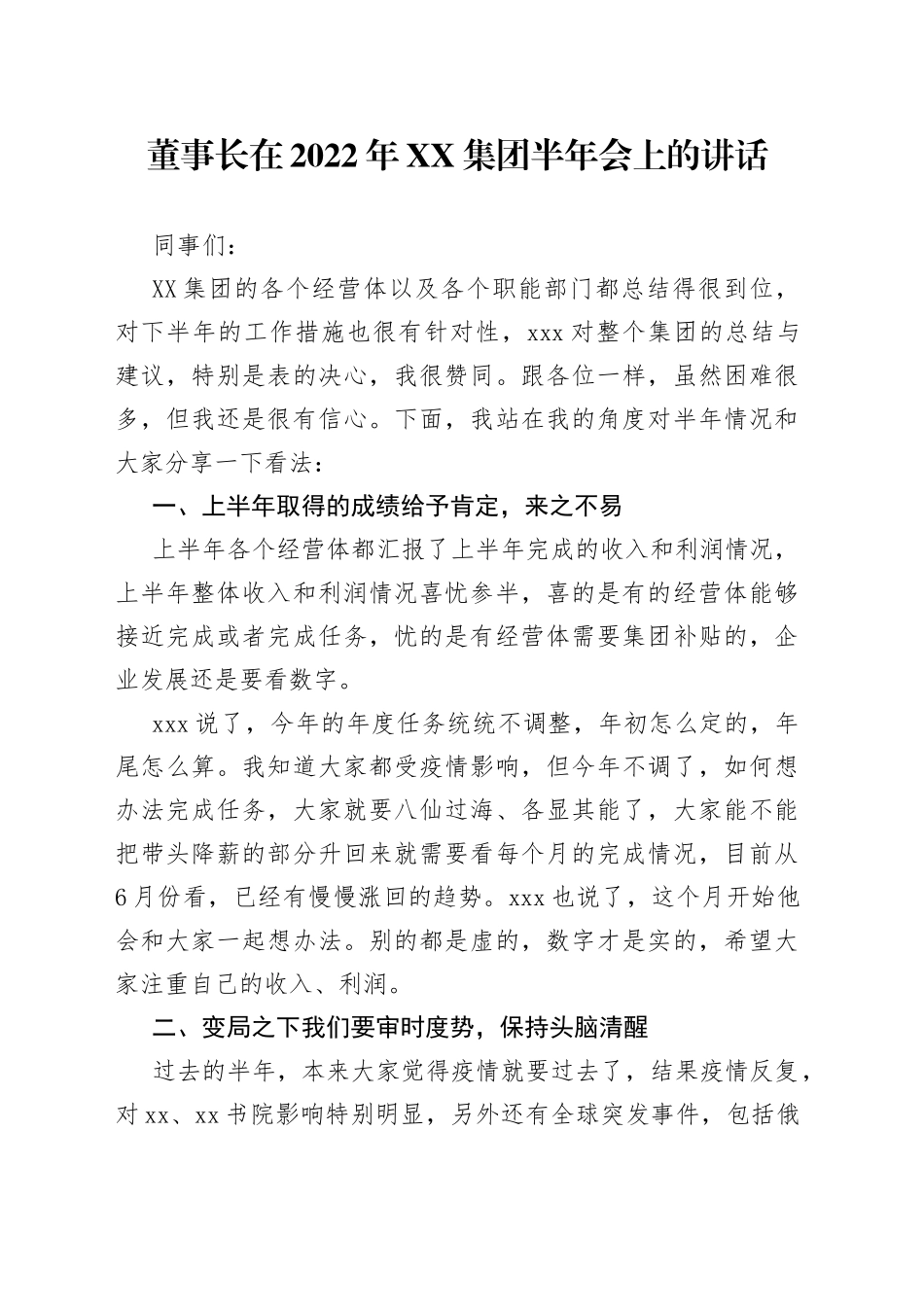 董事长在2022年XX集团半年会上的讲话

同事们：

XX集团的各个经营体以及各个职能部门都总结得很到位，对下半年的工作措施也很有针对性，xxx对整个集团的总结与建议，特别是表的决心，我很赞同。跟各位一样，虽然困难很多，但我还是很有信心。下面，我站在我的角度对半年情况和大家分享一下看法：

一、上半年取得的成绩给予肯定，来之不易

上半年各个经营体都汇报了上半年完成的收入和利润情况，上半年整体收入和利润情况喜忧参半，喜的是有的经营体能够接近完成或者完成任务，忧的是有经营体需要集团补贴的，企业发展还是要看数字。

xxx说了，今年的年度任务统统不调整，年初怎么定的，年尾怎么算。我知道大家都受疫情影响，但今年不调了，如何想办法完成任务，大家就要八仙过海、各显其能了，大家能不能把带头降薪的部分升回来就需要看每个月的完成情况，目前从6月份看，已经有慢慢涨回的趋势。xxx也说了，这个月开始他会和大家一起想办法。别的都是虚的，数字才是实的，希望大家注重自己的收入、利润。

二、变局之下我们要审时度势，保持头脑清醒

过去的半年，本来大家觉得疫情就要过去了，结果疫情反复，对xx、xx书院影响特别明显，另外还有全球突发事件，包括俄